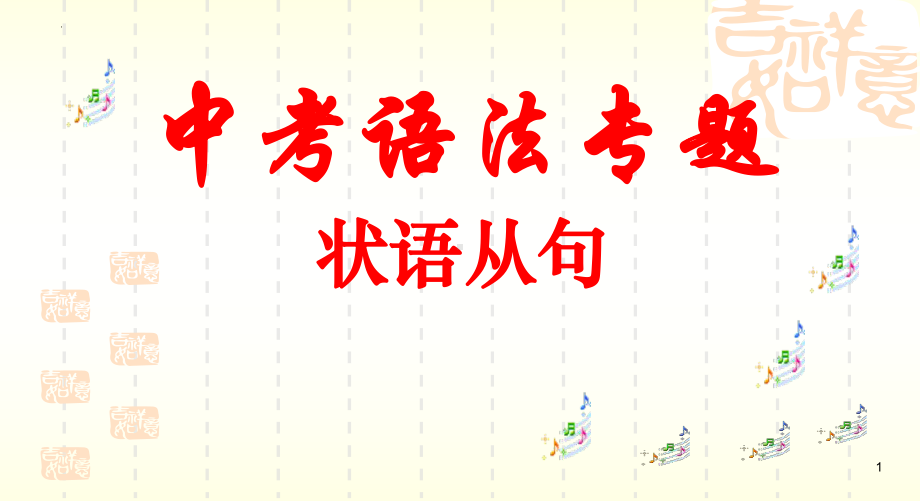 吉祥如意

中考语法专题

状语从句

1